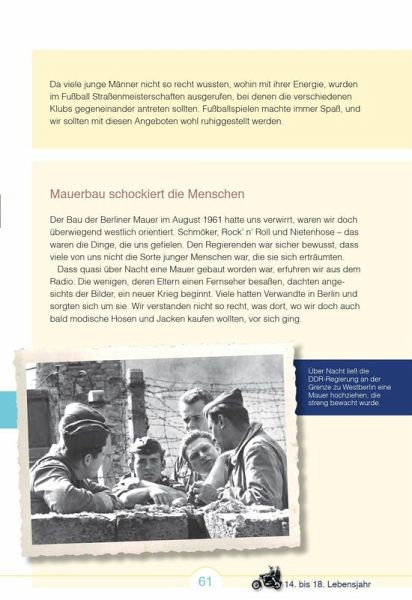 Da viele junge Männer nicht so recht wussten, wohin mit ihrer Energie, wurden im Fußball Straßenmeisterschaften ausgerufen, bei denen die verschiedenen Klubs gegeneinander antreten sollten. Fußballspielen machte immer Spaß, und wir sollten mit diesen Angeboten wohl ruhiggestellt werden.

Mauerbau schockiert die Menschen

Der Bau der Berliner Mauer im August 1961 hatte uns verwirrt, waren wir doch überwiegend westlich orientiert. Schmöker, Rock' n' Roll und Nietenhose – das waren die Dinge, die uns gefielen. Den Regierenden war sicher bewusst, dass viele von uns nicht die Sorte junger Menschen war, die sie sich erträumten.

Dass quasi über Nacht eine Mauer gebaut worden war, erfuhren wir aus dem Radio. Die wenigen, deren Eltern einen Fernseher besaßen, dachten angesichts der Bilder, ein neuer Krieg beginnt. Viele hatten Verwandte in Berlin und sorgten sich um sie. Wir verstanden nicht so recht, was dort, wo wir doch auch bald modische Hosen und Jacken kaufen wollten, vor sich ging.

Über Nacht ließ die DDR-Regierung an der Grenze zu Westberlin eine Mauer hochziehen, die streng bewacht wurde.

61

14. bis 18. Lebensjahr